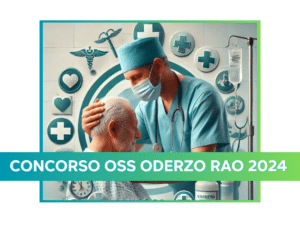 CONCORSO OSS ODERZO RAO 2024